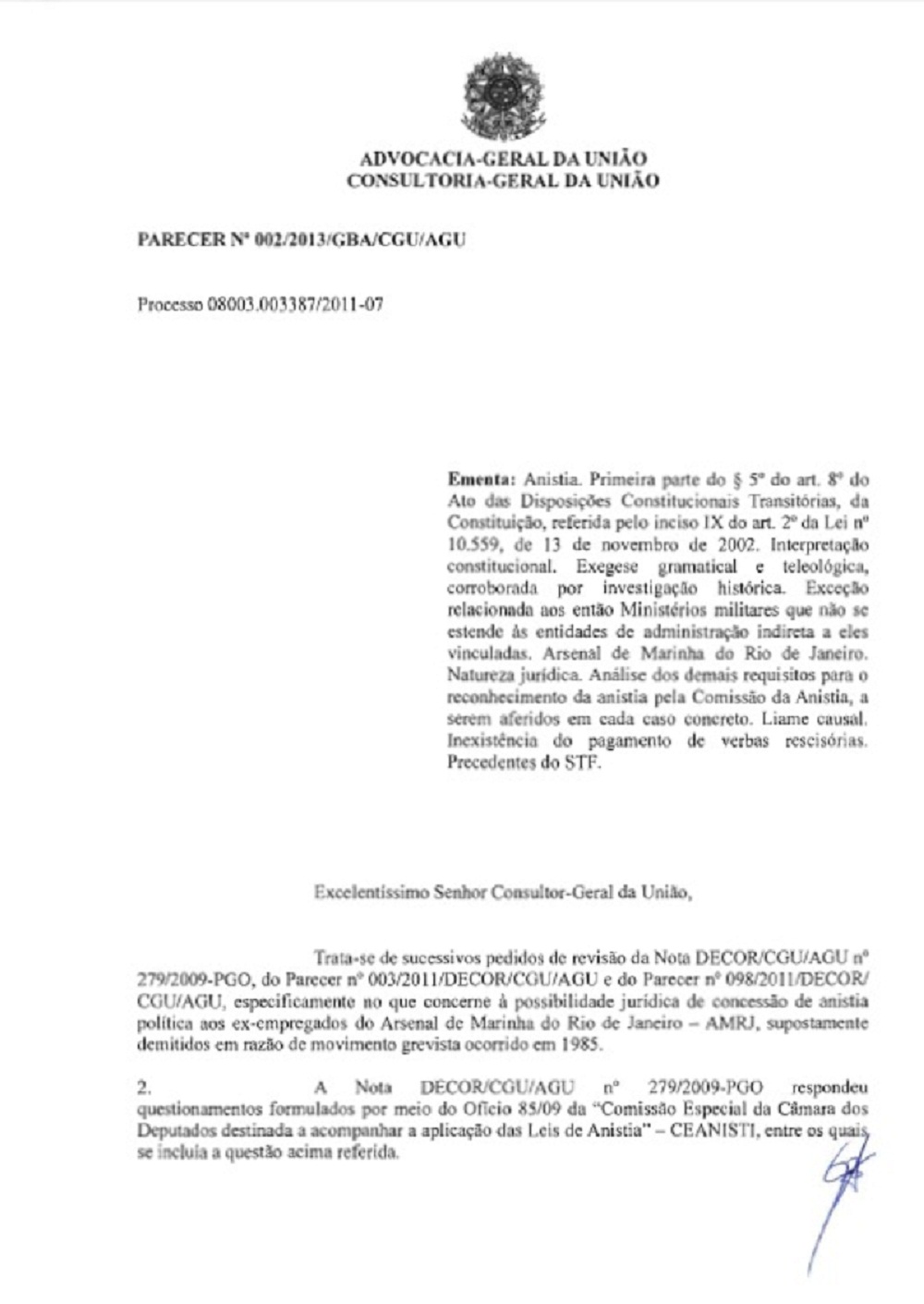 ADVOCACIA-GERAL DA UNIÃO
CONSULTORIA-GERAL DA UNIÃO

PARECER Nº 002/2013/GBA/CGU/AGU

Processo 08003.003387/2011-07

Ementa: Anistia. Primeira parte do § 5º do art. 8º do Ato das Disposições Constitucionais Transitórias, da Constituição, referida pelo inciso IX do art. 2º da Lei nº 10.559, de 13 de novembro de 2002. Interpretação constitucional. Exegese gramatical e teleológica, corroborada por investigação histórica. Exceção relacionada aos então Ministérios militares que não se estende às entidades de administração indireta a eles vinculadas. Arsenal de Marinha do Rio de Janeiro. Natureza jurídica. Análise dos demais requisitos para o reconhecimento da anistia pela Comissão da Anistia, a serem aferidos em cada caso concreto. Liame causal. Inexistência do pagamento de verbas rescisórias. Precedentes do STF.

Excelentíssimo Senhor Consultor-Geral da União,

Trata-se de sucessivos pedidos de revisão da Nota DECOR/CGU/AGU nº 279/2009-PGO, do Parecer nº 003/2011/DECOR/CGU/AGU e do Parecer nº 098/2011/DECOR/CGU/AGU, especificamente no que concerne à possibilidade jurídica de concessão de anistia política aos ex-empregados do Arsenal de Marinha do Rio de Janeiro – AMRJ, supostamente demitidos em razão de movimento grevista ocorrido em 1985.

2. A Nota DECOR/CGU/AGU nº 279/2009-PGO respondeu questionamentos formulados por meio do Ofício 85/09 da "Comissão Especial da Câmara dos Deputados destinada a acompanhar a aplicação das Leis de Anistia" – CEANISTI, entre os quais se incluía a questão acima referida.